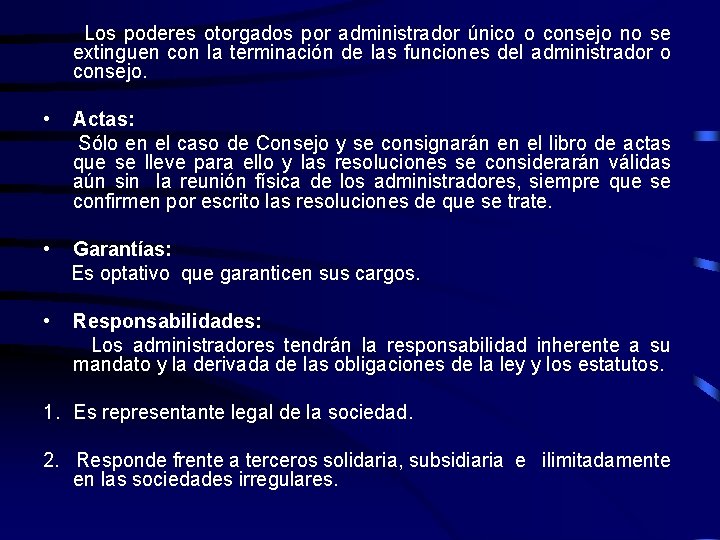 Los poderes otorgados por administrador único o consejo no se extinguen con la terminación de las funciones del administrador o consejo.

• Actas:
Sólo en el caso de Consejo y se consignarán en el libro de actas que se lleve para ello y las resoluciones se considerarán válidas aún sin la reunión física de los administradores, siempre que se confirmen por escrito las resoluciones de que se trate.

• Garantías:
Es optativo que garanticen sus cargos.

• Responsabilidades:
Los administradores tendrán la responsabilidad inherente a su mandato y la derivada de las obligaciones de la ley y los estatutos.

1. Es representante legal de la sociedad.

2. Responde frente a terceros solidaria, subsidiaria e ilimitadamente en las sociedades irregulares.